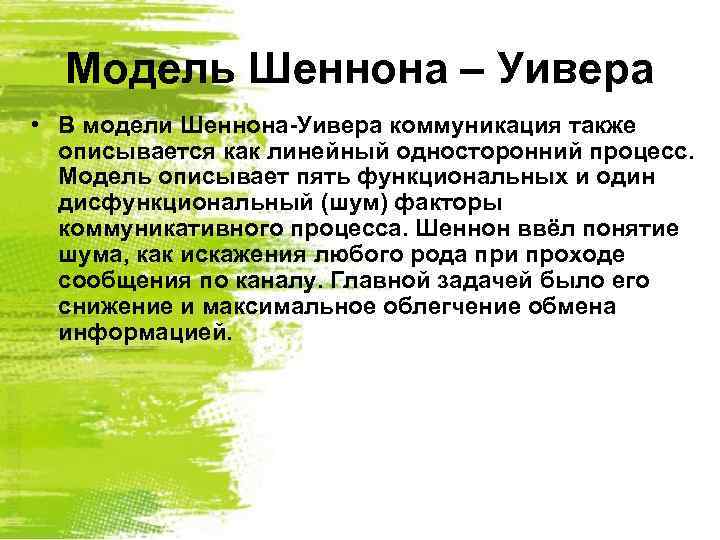 Модель Шеннона – Уивера

• В модели Шеннона-Уивера коммуникация также описывается как линейный односторонний процесс. Модель описывает пять функциональных и один дисфункциональный (шум) факторы коммуникативного процесса. Шеннон ввёл понятие шума, как искажения любого рода при проходе сообщения по каналу. Главной задачей было его снижение и максимальное облегчение обмена информацией.